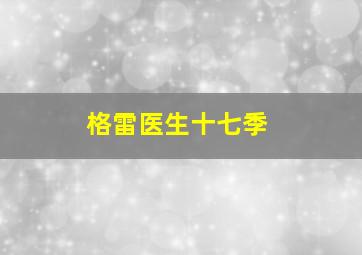 格雷医生十七季